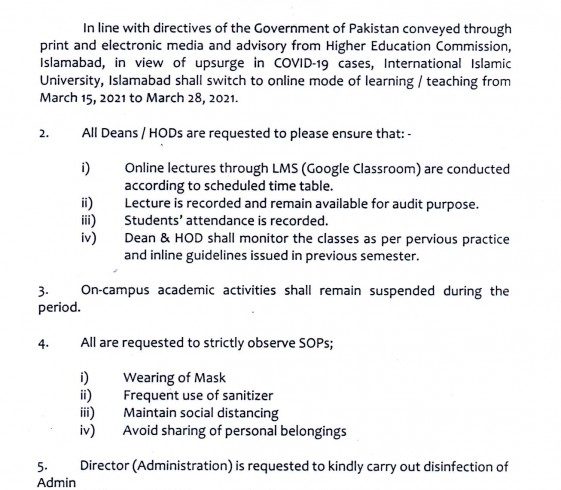 In line with directives of the Government of Pakistan conveyed through print and electronic media and advisory from Higher Education Commission, Islamabad, in view of upsurge in COVID-19 cases, International Islamic University, Islamabad shall switch to online mode of learning / teaching from March 15, 2021 to March 28, 2021.

2. All Deans / HODs are requested to please ensure that: -

i) Online lectures through LMS (Google Classroom) are conducted according to scheduled time table.
ii) Lecture is recorded and remain available for audit purpose.
iii) Students' attendance is recorded.
iv) Dean & HOD shall monitor the classes as per pervious practice and inline guidelines issued in previous semester.

3. On-campus academic activities shall remain suspended during the period.

4. All are requested to strictly observe SOPs;

i) Wearing of Mask
ii) Frequent use of sanitizer
iii) Maintain social distancing
iv) Avoid sharing of personal belongings

5. Director (Administration) is requested to kindly carry out disinfection of Admin